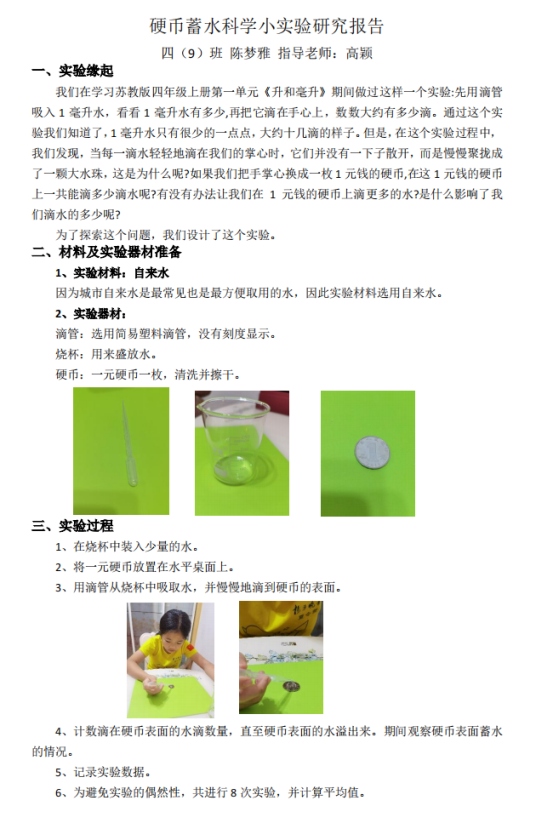 硬币蓄水科学小实验研究报告

四（9）班 陈梦雅 指导老师：高颖

一、实验缘起

我们在学习苏教版四年级上册第一单元《升和毫升》期间做过这样一个实验:先用滴管吸入 1 毫升水，看看 1 毫升水有多少,再把它滴在手心上，数数大约有多少滴。通过这个实验我们知道了，1 毫升水只有很少的一点点，大约十几滴的样子。但是，在这个实验过程中，我们发现，当每一滴水轻轻地滴在我们的掌心时，它们并没有一下子散开，而是慢慢聚拢成了一颗大水珠，这是为什么呢?如果我们把手掌心换成一枚 1 元钱的硬币,在这 1 元钱的硬币上一共能滴多少滴水呢?有没有办法让我们在 1 元钱的硬币上滴更多的水?是什么影响了我们滴水的多少呢?

为了探索这个问题，我们设计了这个实验。

二、材料及实验器材准备

1、实验材料：自来水

因为城市自来水是最常见也是最方便取用的水，因此实验材料选用自来水。

2、实验器材：

滴管：选用简易塑料滴管，没有刻度显示。

烧杯：用来盛放水。

硬币：一元硬币一枚，清洗并擦干。

三、实验过程

1、在烧杯中装入少量的水。

2、将一元硬币放置在水平桌面上。

3、用滴管从烧杯中吸取水，并慢慢地滴到硬币的表面。

4、计数滴在硬币表面的水滴数量，直至硬币表面的水溢出来。期间观察硬币表面蓄水的情况。

5、记录实验数据。

6、为避免实验的偶然性，共进行 8 次实验，并计算平均值。